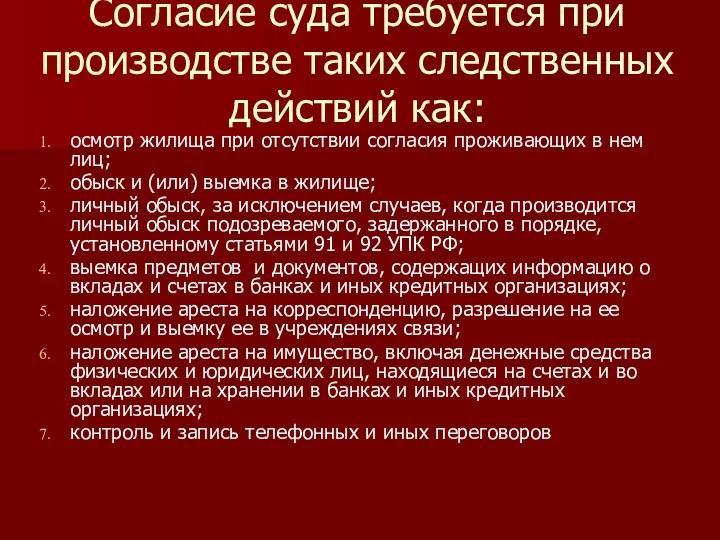 Согласие суда требуется при производстве таких следственных действий как:

1. осмотр жилища при отсутствии согласия проживающих в нем лиц;
2. обыск и (или) выемка в жилище;
3. личный обыск, за исключением случаев, когда производится личный обыск подозреваемого, задержанного в порядке, установленному статьями 91 и 92 УПК РФ;
4. выемка предметов и документов, содержащих информацию о вкладах и счетах в банках и иных кредитных организациях;
5. наложение ареста на корреспонденцию, разрешение на ее осмотр и выемку ее в учреждениях связи;
6. наложение ареста на имущество, включая денежные средства физических и юридических лиц, находящиеся на счетах и во вкладах или на хранении в банках и иных кредитных организациях;
7. контроль и запись телефонных и иных переговоров